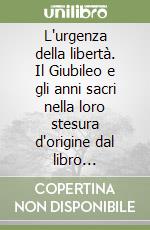 unilibro

L'urgenza della libertà. Il Giubileo e gli anni sacri nella loro stesura d'origine dal libro...

COPERTINA NON DISPONIBILE